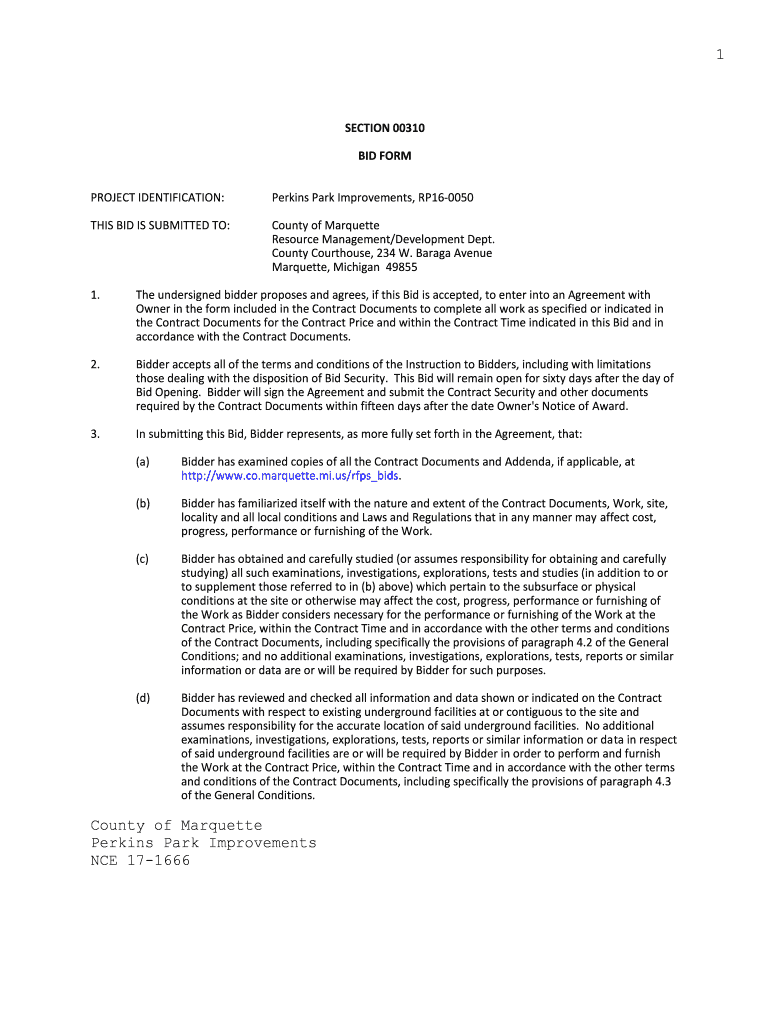 1

SECTION 00310

BID FORM

PROJECT IDENTIFICATION: Perkins Park Improvements, RP16-0050

THIS BID IS SUBMITTED TO: County of Marquette
Resource Management/Development Dept.
County Courthouse, 234 W. Baraga Avenue
Marquette, Michigan 49855

1. The undersigned bidder proposes and agrees, if this Bid is accepted, to enter into an Agreement with Owner in the form included in the Contract Documents to complete all work as specified or indicated in the Contract Documents for the Contract Price and within the Contract Time indicated in this Bid and in accordance with the Contract Documents.

2. Bidder accepts all of the terms and conditions of the Instruction to Bidders, including with limitations those dealing with the disposition of Bid Security. This Bid will remain open for sixty days after the day of Bid Opening. Bidder will sign the Agreement and submit the Contract Security and other documents required by the Contract Documents within fifteen days after the date Owner's Notice of Award.

3. In submitting this Bid, Bidder represents, as more fully set forth in the Agreement, that:

(a) Bidder has examined copies of all the Contract Documents and Addenda, if applicable, at http://www.co.marquette.mi.us/rfps_bids.

(b) Bidder has familiarized itself with the nature and extent of the Contract Documents, Work, site, locality and all local conditions and Laws and Regulations that in any manner may affect cost, progress, performance or furnishing of the Work.

(c) Bidder has obtained and carefully studied (or assumes responsibility for obtaining and carefully studying) all such examinations, investigations, explorations, tests and studies (in addition to or to supplement those referred to in (b) above) which pertain to the subsurface or physical conditions at the site or otherwise may affect the cost, progress, performance or furnishing of the Work as Bidder considers necessary for the performance or furnishing of the Work at the Contract Price, within the Contract Time and in accordance with the other terms and conditions of the Contract Documents, including specifically the provisions of paragraph 4.2 of the General Conditions; and no additional examinations, investigations, explorations, tests, reports or similar information or data are or will be required by Bidder for such purposes.

(d) Bidder has reviewed and checked all information and data shown or indicated on the Contract Documents with respect to existing underground facilities at or contiguous to the site and assumes responsibility for the accurate location of said underground facilities. No additional examinations, investigations, explorations, tests, reports or similar information or data in respect of said underground facilities are or will be required by Bidder in order to perform and furnish the Work at the Contract Price, within the Contract Time and in accordance with the other terms and conditions of the Contract Documents, including specifically the provisions of paragraph 4.3 of the General Conditions.

County of Marquette
Perkins Park Improvements
NCE 17-1666